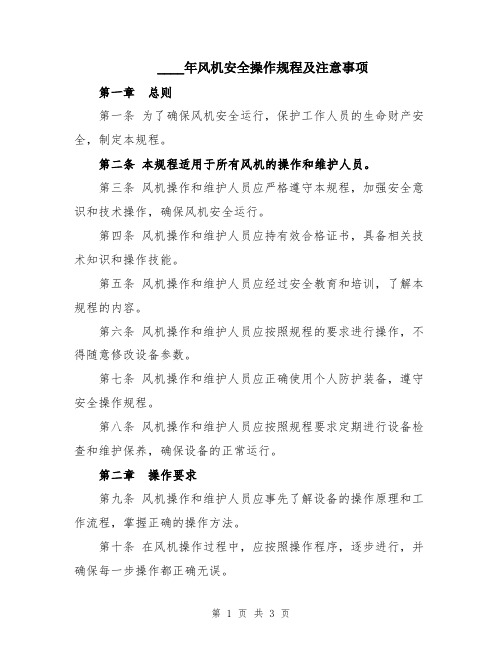 ____年风机安全操作规程及注意事项

第一章 总则

第一条 为了确保风机安全运行，保护工作人员的生命财产安全，制定本规程。

第二条 本规程适用于所有风机的操作和维护人员。

第三条 风机操作和维护人员应严格遵守本规程，加强安全意识和技术操作，确保风机安全运行。

第四条 风机操作和维护人员应持有效合格证书，具备相关技术知识和操作技能。

第五条 风机操作和维护人员应经过安全教育和培训，了解本规程的内容。

第六条 风机操作和维护人员应按照规程的要求进行操作，不得随意修改设备参数。

第七条 风机操作和维护人员应正确使用个人防护装备，遵守安全操作规程。

第八条 风机操作和维护人员应按照规程要求定期进行设备检查和维护保养，确保设备的正常运行。

第二章 操作要求

第九条 风机操作和维护人员应事先了解设备的操作原理和工作流程，掌握正确的操作方法。

第十条 在风机操作过程中，应按照操作程序，逐步进行，并确保每一步操作都正确无误。

第 1 页 共 3 页